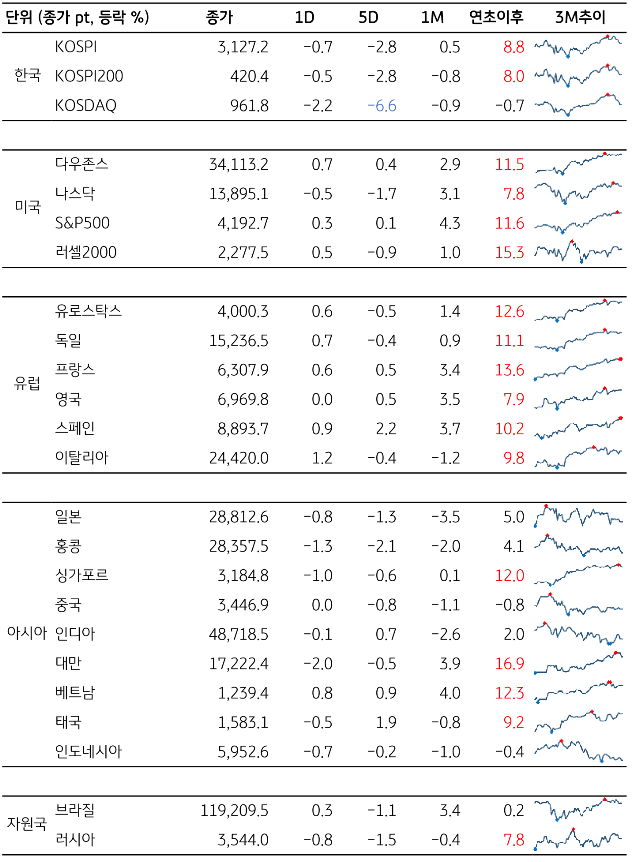 | 단위 (종가 pt, 등락 %) | | 종가 | 1D | 5D | 1M | 연초이후 | 3M추이 |
|---|---|---|---|---|---|---|---|
| 한국 | KOSPI | 3,127.2 | −0.7 | −2.8 | 0.5 | 8.8 | |
| | KOSPI200 | 420.4 | −0.5 | −2.8 | −0.8 | 8.0 | |
| | KOSDAQ | 961.8 | −2.2 | −6.6 | −0.9 | −0.7 | |
| 미국 | 다우존스 | 34,113.2 | 0.7 | 0.4 | 2.9 | 11.5 | |
| | 나스닥 | 13,895.1 | −0.5 | −1.7 | 3.1 | 7.8 | |
| | S&P500 | 4,192.7 | 0.3 | 0.1 | 4.3 | 11.6 | |
| | 러셀2000 | 2,277.5 | 0.5 | −0.9 | 1.0 | 15.3 | |
| 유럽 | 유로스탁스 | 4,000.3 | 0.6 | −0.5 | 1.4 | 12.6 | |
| | 독일 | 15,236.5 | 0.7 | −0.4 | 0.9 | 11.1 | |
| | 프랑스 | 6,307.9 | 0.6 | 0.5 | 3.4 | 13.6 | |
| | 영국 | 6,969.8 | 0.0 | 0.5 | 3.5 | 7.9 | |
| | 스페인 | 8,893.7 | 0.9 | 2.2 | 3.7 | 10.2 | |
| | 이탈리아 | 24,420.0 | 1.2 | −0.4 | −1.2 | 9.8 | |
| 아시아 | 일본 | 28,812.6 | −0.8 | −1.3 | −3.5 | 5.0 | |
| | 홍콩 | 28,357.5 | −1.3 | −2.1 | −2.0 | 4.1 | |
| | 싱가포르 | 3,184.8 | −1.0 | −0.6 | 0.1 | 12.0 | |
| | 중국 | 3,446.9 | 0.0 | −0.8 | −1.1 | −0.8 | |
| | 인디아 | 48,718.5 | −0.1 | 0.7 | −2.6 | 2.0 | |
| | 대만 | 17,222.4 | −2.0 | −0.5 | 3.9 | 16.9 | |
| | 베트남 | 1,239.4 | 0.8 | 0.9 | 4.0 | 12.3 | |
| | 태국 | 1,583.1 | −0.5 | 1.9 | −0.8 | 9.2 | |
| | 인도네시아 | 5,952.6 | −0.7 | −0.2 | −1.0 | −0.4 | |
| 자원국 | 브라질 | 119,209.5 | 0.3 | −1.1 | 3.4 | 0.2 | |
| | 러시아 | 3,544.0 | −0.8 | −1.5 | −0.4 | 7.8 | |